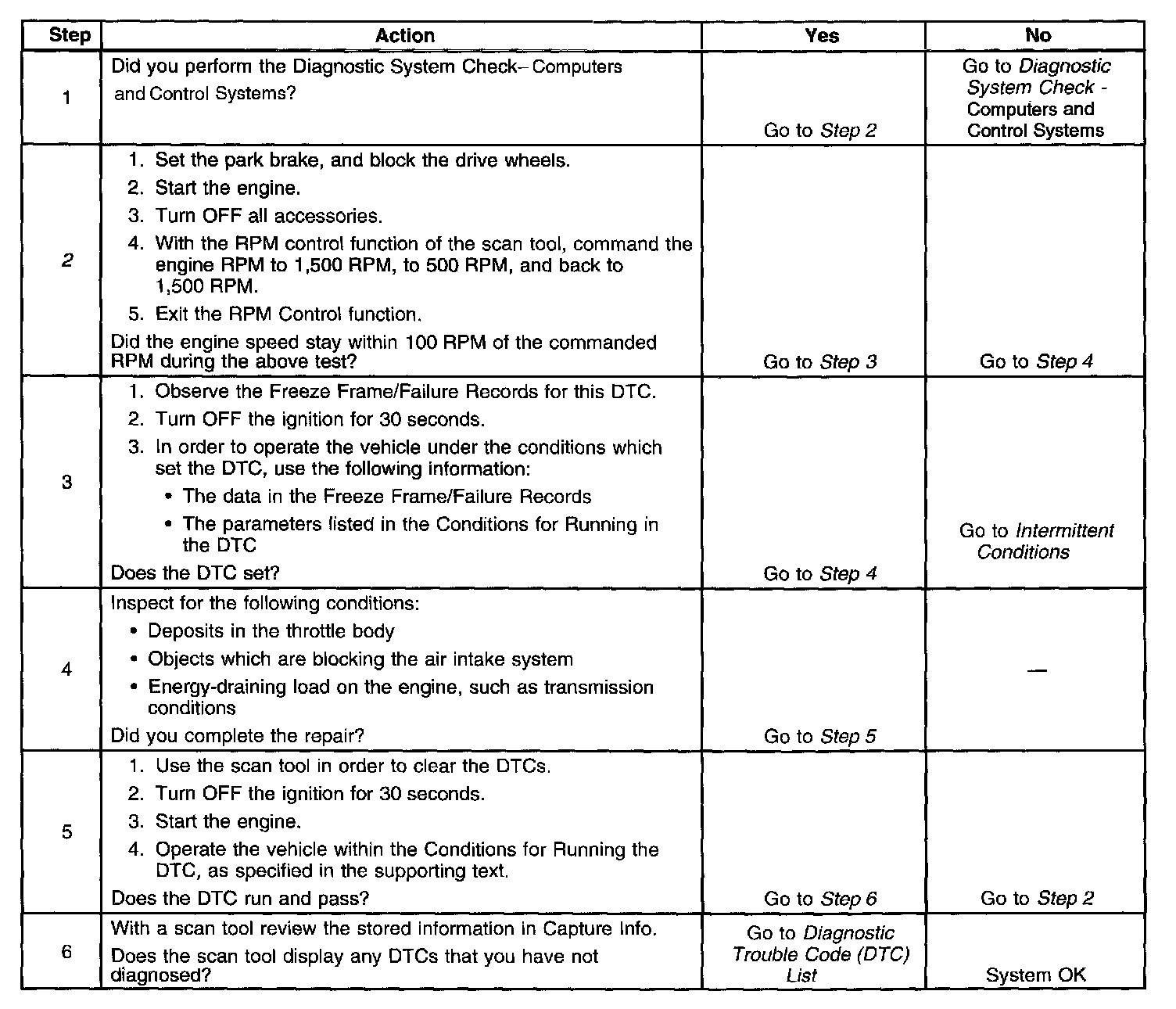 | Step | Action | Yes | No |
|---|---|---|---|
| 1 | Did you perform the Diagnostic System Check– Computers and Control Systems? | Go to Step 2 | Go to Diagnostic System Check - Computers and Control Systems |
| 2 | 1. Set the park brake, and block the drive wheels. 2. Start the engine. 3. Turn OFF all accessories. 4. With the RPM control function of the scan tool, command the engine RPM to 1,500 RPM, to 500 RPM, and back to 1,500 RPM. 5. Exit the RPM Control function. Did the engine speed stay within 100 RPM of the commanded RPM during the above test? | Go to Step 3 | Go to Step 4 |
| 3 | 1. Observe the Freeze Frame/Failure Records for this DTC. 2. Turn OFF the ignition for 30 seconds. 3. In order to operate the vehicle under the conditions which set the DTC, use the following information: • The data in the Freeze Frame/Failure Records • The parameters listed in the Conditions for Running in the DTC Does the DTC set? | Go to Step 4 | Go to Intermittent Conditions |
| 4 | Inspect for the following conditions: • Deposits in the throttle body • Objects which are blocking the air intake system • Energy-draining load on the engine, such as transmission conditions Did you complete the repair? | Go to Step 5 | — |
| 5 | 1. Use the scan tool in order to clear the DTCs. 2. Turn OFF the ignition for 30 seconds. 3. Start the engine. 4. Operate the vehicle within the Conditions for Running the DTC, as specified in the supporting text. Does the DTC run and pass? | Go to Step 6 | Go to Step 2 |
| 6 | With a scan tool review the stored information in Capture Info. Does the scan tool display any DTCs that you have not diagnosed? | Go to Diagnostic Trouble Code (DTC) List | System OK |